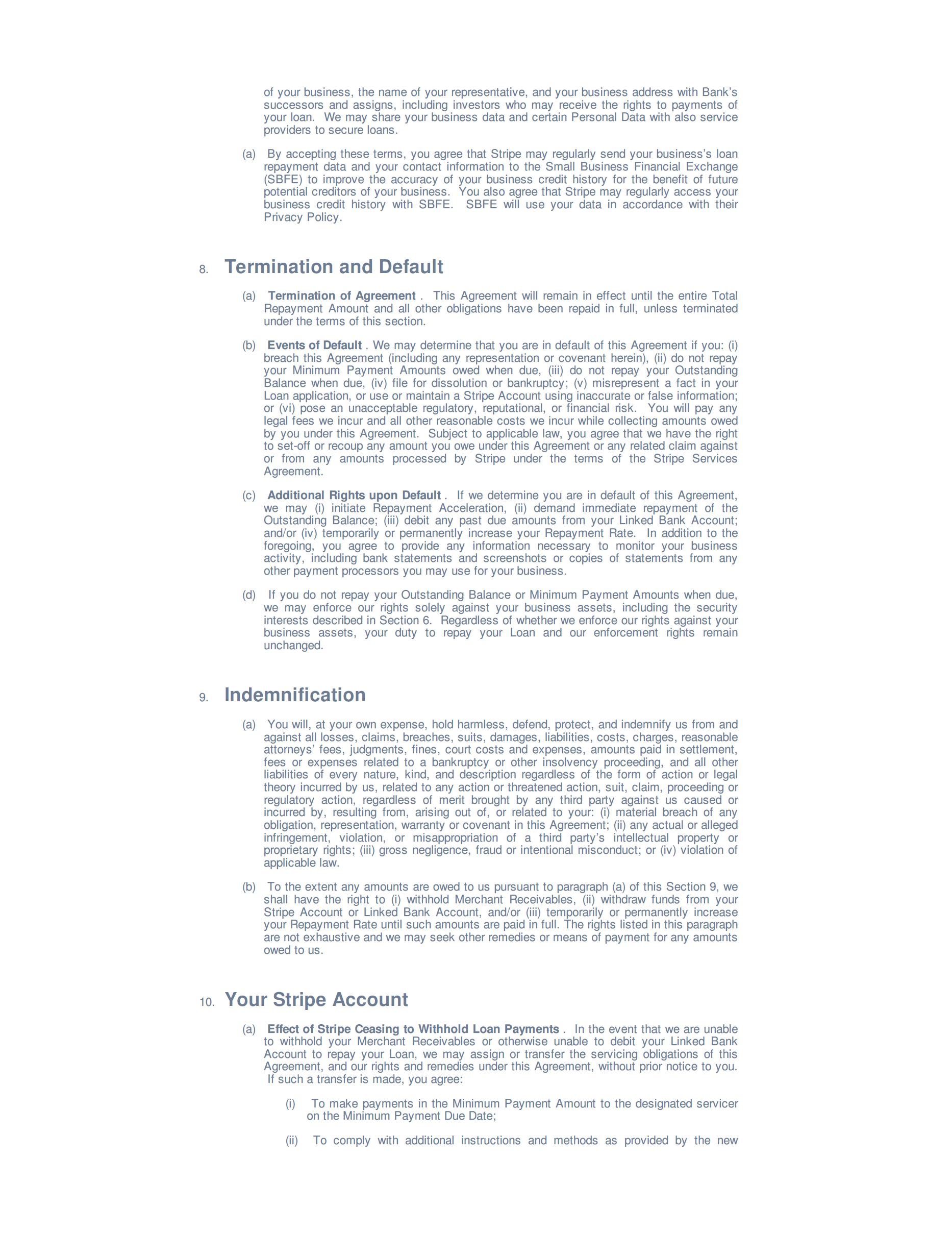 of your business, the name of your representative, and your business address with Bank's successors and assigns, including investors who may receive the rights to payments of your loan. We may share your business data and certain Personal Data with also service providers to secure loans.

(a) By accepting these terms, you agree that Stripe may regularly send your business's loan repayment data and your contact information to the Small Business Financial Exchange (SBFE) to improve the accuracy of your business credit history for the benefit of future potential creditors of your business. You also agree that Stripe may regularly access your business credit history with SBFE. SBFE will use your data in accordance with their Privacy Policy.

8. Termination and Default

(a) Termination of Agreement . This Agreement will remain in effect until the entire Total Repayment Amount and all other obligations have been repaid in full, unless terminated under the terms of this section.

(b) Events of Default . We may determine that you are in default of this Agreement if you: (i) breach this Agreement (including any representation or covenant herein), (ii) do not repay your Minimum Payment Amounts owed when due, (iii) do not repay your Outstanding Balance when due, (iv) file for dissolution or bankruptcy; (v) misrepresent a fact in your Loan application, or use or maintain a Stripe Account using inaccurate or false information; or (vi) pose an unacceptable regulatory, reputational, or financial risk. You will pay any legal fees we incur and all other reasonable costs we incur while collecting amounts owed by you under this Agreement. Subject to applicable law, you agree that we have the right to set-off or recoup any amount you owe under this Agreement or any related claim against or from any amounts processed by Stripe under the terms of the Stripe Services Agreement.

(c) Additional Rights upon Default . If we determine you are in default of this Agreement, we may (i) initiate Repayment Acceleration, (ii) demand immediate repayment of the Outstanding Balance; (iii) debit any past due amounts from your Linked Bank Account; and/or (iv) temporarily or permanently increase your Repayment Rate. In addition to the foregoing, you agree to provide any information necessary to monitor your business activity, including bank statements and screenshots or copies of statements from any other payment processors you may use for your business.

(d) If you do not repay your Outstanding Balance or Minimum Payment Amounts when due, we may enforce our rights solely against your business assets, including the security interests described in Section 6. Regardless of whether we enforce our rights against your business assets, your duty to repay your Loan and our enforcement rights remain unchanged.

9. Indemnification

(a) You will, at your own expense, hold harmless, defend, protect, and indemnify us from and against all losses, claims, breaches, suits, damages, liabilities, costs, charges, reasonable attorneys' fees, judgments, fines, court costs and expenses, amounts paid in settlement, fees or expenses related to a bankruptcy or other insolvency proceeding, and all other liabilities of every nature, kind, and description regardless of the form of action or legal theory incurred by us, related to any action or threatened action, suit, claim, proceeding or regulatory action, regardless of merit brought by any third party against us caused or incurred by, resulting from, arising out of, or related to your: (i) material breach of any obligation, representation, warranty or covenant in this Agreement; (ii) any actual or alleged infringement, violation, or misappropriation of a third party's intellectual property or proprietary rights; (iii) gross negligence, fraud or intentional misconduct; or (iv) violation of applicable law.

(b) To the extent any amounts are owed to us pursuant to paragraph (a) of this Section 9, we shall have the right to (i) withhold Merchant Receivables, (ii) withdraw funds from your Stripe Account or Linked Bank Account, and/or (iii) temporarily or permanently increase your Repayment Rate until such amounts are paid in full. The rights listed in this paragraph are not exhaustive and we may seek other remedies or means of payment for any amounts owed to us.

10. Your Stripe Account

(a) Effect of Stripe Ceasing to Withhold Loan Payments . In the event that we are unable to withhold your Merchant Receivables or otherwise unable to debit your Linked Bank Account to repay your Loan, we may assign or transfer the servicing obligations of this Agreement, and our rights and remedies under this Agreement, without prior notice to you. If such a transfer is made, you agree:

(i) To make payments in the Minimum Payment Amount to the designated servicer on the Minimum Payment Due Date;

(ii) To comply with additional instructions and methods as provided by the new